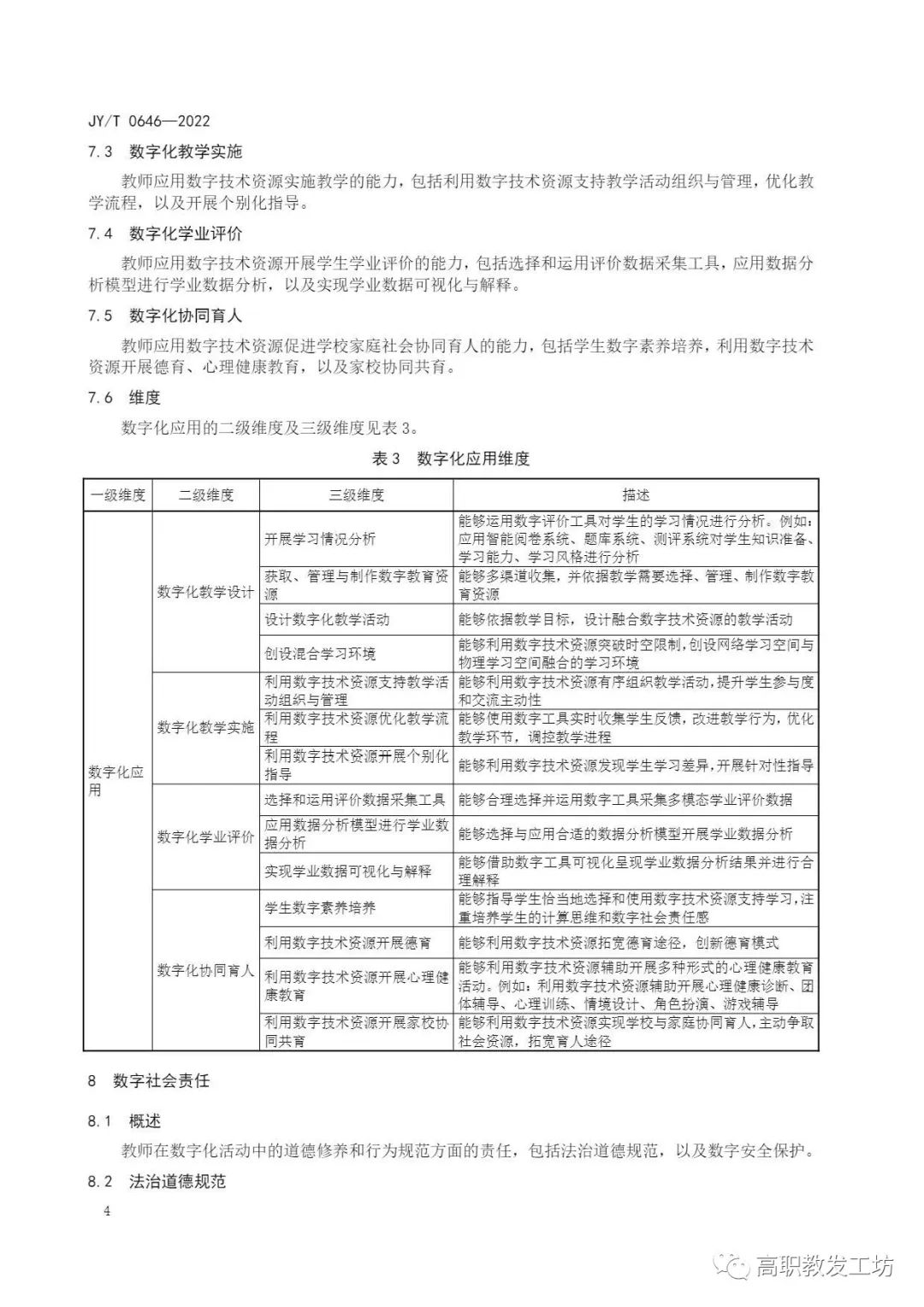 JY/T 0646—2022

7.3 数字化教学实施

教师应用数字技术资源实施教学的能力，包括利用数字技术资源支持教学活动组织与管理，优化教学流程，以及开展个别化指导。

7.4 数字化学业评价

教师应用数字技术资源开展学生学业评价的能力，包括选择和运用评价数据采集工具，应用数据分析模型进行学业数据分析，以及实现学业数据可视化与解释。

7.5 数字化协同育人

教师应用数字技术资源促进学校家庭社会协同育人的能力，包括学生数字素养培养，利用数字技术资源开展德育、心理健康教育，以及家校协同共育。

7.6 维度

数字化应用的二级维度及三级维度见表3。

表3 数字化应用维度

| 一级维度 | 二级维度 | 三级维度 | 描述 |
|---|---|---|---|
| 数字化应用 | 数字化教学设计 | 开展学习情况分析 | 能够运用数字评价工具对学生的学习情况进行分析。例如：应用智能阅卷系统、题库系统、测评系统对学生知识准备、学习能力、学习风格进行分析 |
| | | 获取、管理与制作数字教育资源 | 能够多渠道收集，并依据教学需要选择、管理、制作数字教育资源 |
| | | 设计数字化教学活动 | 能够依据教学目标，设计融合数字技术资源的教学活动 |
| | | 创设混合学习环境 | 能够利用数字技术资源突破时空限制，创设网络学习空间与物理学习空间融合的学习环境 |
| | 数字化教学实施 | 利用数字技术资源支持教学活动组织与管理 | 能够利用数字技术资源有序组织教学活动，提升学生参与度和交流主动性 |
| | | 利用数字技术资源优化教学流程 | 能够使用数字工具实时收集学生反馈，改进教学行为，优化教学环节，调控教学进程 |
| | | 利用数字技术资源开展个别化指导 | 能够利用数字技术资源发现学生学习差异，开展针对性指导 |
| | 数字化学业评价 | 选择和运用评价数据采集工具 | 能够合理选择并运用数字工具采集多模态学业评价数据 |
| | | 应用数据分析模型进行学业数据分析 | 能够选择与应用合适的数据分析模型开展学业数据分析 |
| | | 实现学业数据可视化与解释 | 能够借助数字工具可视化呈现学业数据分析结果并进行合理解释 |
| | 数字化协同育人 | 学生数字素养培养 | 能够指导学生恰当地选择和使用数字技术资源支持学习，注重培养学生的计算思维和数字社会责任感 |
| | | 利用数字技术资源开展德育 | 能够利用数字技术资源拓宽德育途径，创新德育模式 |
| | | 利用数字技术资源开展心理健康教育 | 能够利用数字技术资源辅助开展多种形式的心理健康教育活动。例如：利用数字技术资源辅助开展心理健康诊断、团体辅导、心理训练、情境设计、角色扮演、游戏辅导 |
| | | 利用数字技术资源开展家校协同共育 | 能够利用数字技术资源实现学校与家庭协同育人，主动争取社会资源，拓宽育人途径 |

8 数字社会责任

8.1 概述

教师在数字化活动中的道德修养和行为规范方面的责任，包括法治道德规范，以及数字安全保护。

8.2 法治道德规范

4

高职教发工坊